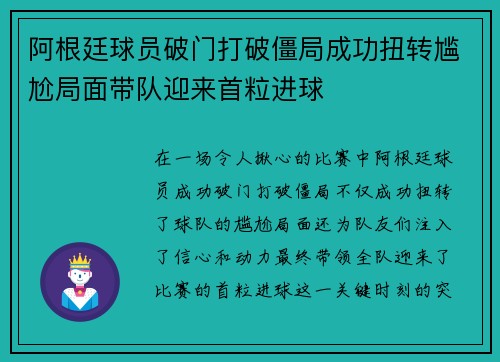 阿根廷球员破门打破僵局成功扭转尴尬局面带队迎来首粒进球

在一场令人揪心的比赛中阿根廷球员成功破门打破僵局不仅成功扭转了球队的尴尬局面还为队友们注入了信心和动力最终带领全队迎来了比赛的首粒进球这一关键时刻的突